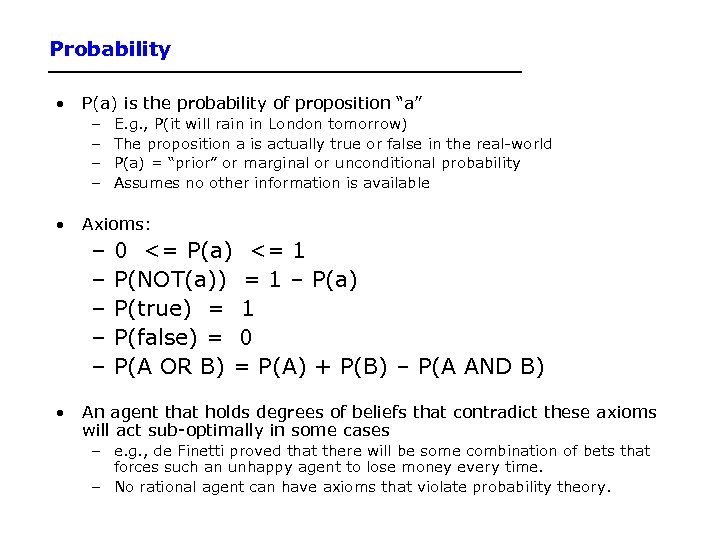 Probability

• P(a) is the probability of proposition "a"
  – E.g., P(it will rain in London tomorrow)
  – The proposition a is actually true or false in the real-world
  – P(a) = "prior" or marginal or unconditional probability
  – Assumes no other information is available

• Axioms:
  – 0 <= P(a) <= 1
  – P(NOT(a)) = 1 – P(a)
  – P(true) = 1
  – P(false) = 0
  – P(A OR B) = P(A) + P(B) – P(A AND B)

• An agent that holds degrees of beliefs that contradict these axioms will act sub-optimally in some cases
  – e.g., de Finetti proved that there will be some combination of bets that forces such an unhappy agent to lose money every time.
  – No rational agent can have axioms that violate probability theory.